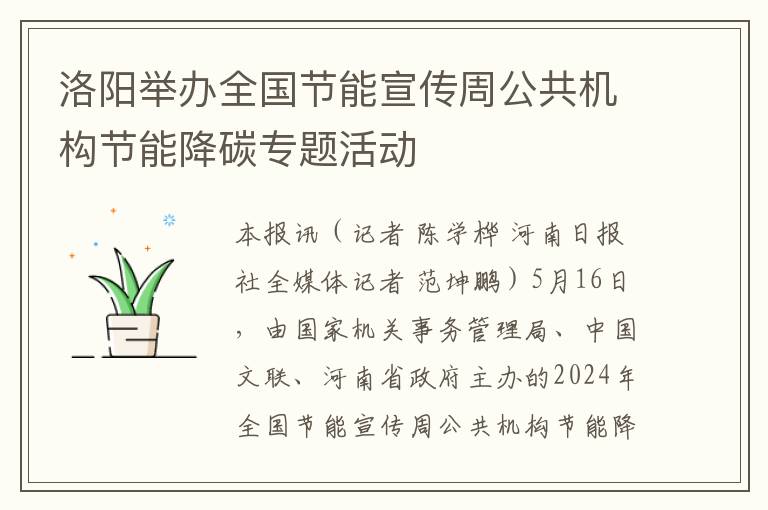 洛阳举办全国节能宣传周公共机构节能降碳专题活动

本报讯（记者 陈学桦 河南日报社全媒体记者 范坤鹏）5月16日，由国家机关事务管理局、中国文联、河南省政府主办的2024年全国节能宣传周公共机构节能降